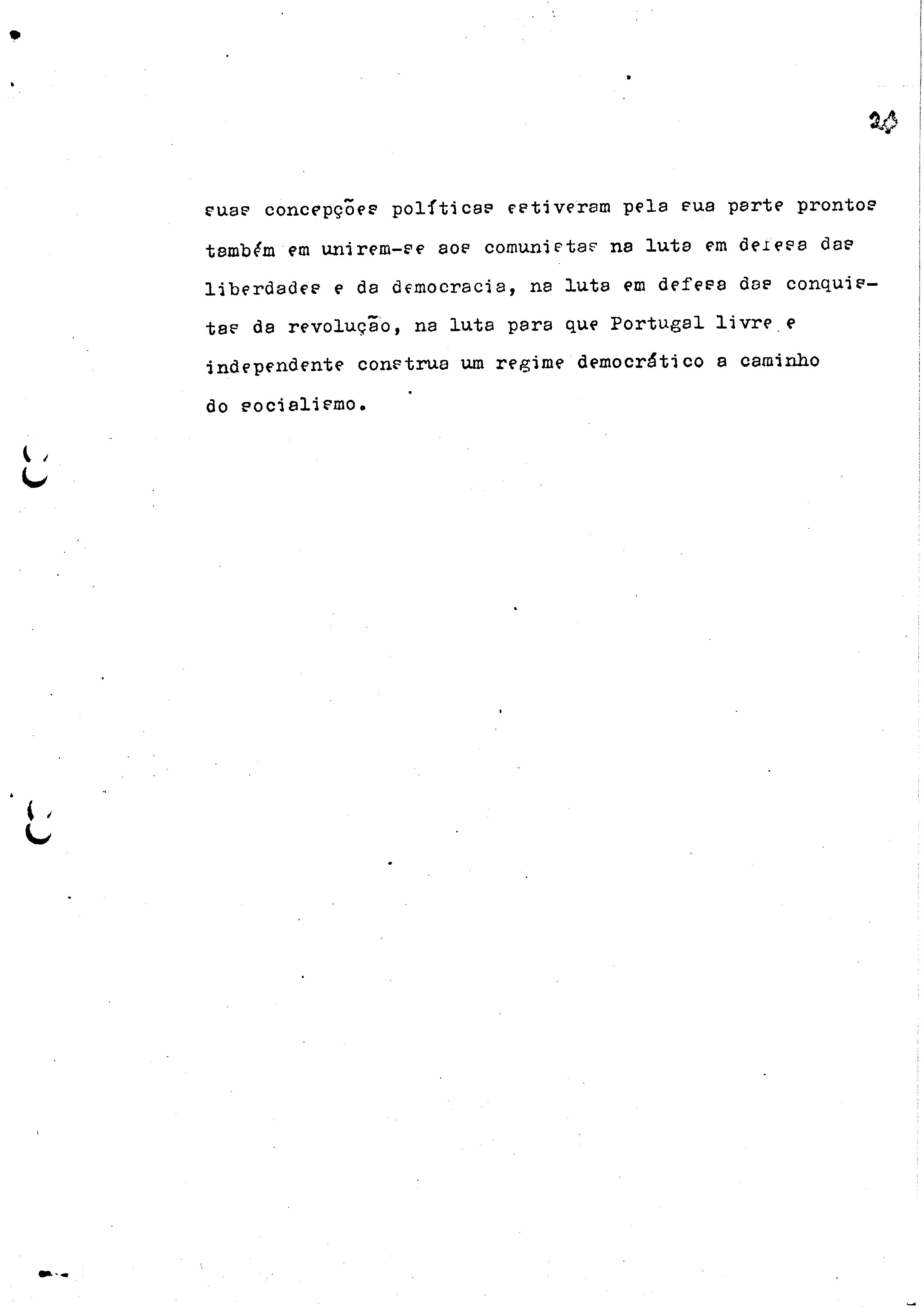 20

suas concepções políticas estiveram pela sua parte prontos também em unirem-se aos comunistas na luta em defesa das liberdades e da democracia, na luta em defesa das conquistas da revolução, na luta para que Portugal livre e independente construa um regime democrático a caminho do socialismo.